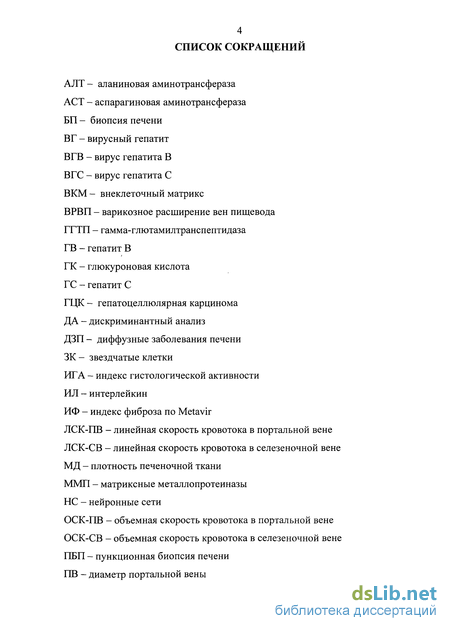 4

СПИСОК СОКРАЩЕНИЙ

АЛТ – аланиновая аминотрансфераза

АСТ – аспарагиновая аминотрансфераза

БП – биопсия печени

ВГ – вирусный гепатит

ВГВ – вирус гепатита В

ВГС – вирус гепатита С

ВКМ – внеклеточный матрикс

ВРВП – варикозное расширение вен пищевода

ГГТП – гамма-глютамилтранспептидаза

ГВ – гепатит В

ГК – глюкуроновая кислота

ГС – гепатит С

ГЦК – гепатоцеллюлярная карцинома

ДА – дискриминантный анализ

ДЗП – диффузные заболевания печени

ЗК – звездчатые клетки

ИГА – индекс гистологической активности

ИЛ – интерлейкин

ИФ – индекс фиброза по Metavir

ЛСК-ПВ – линейная скорость кровотока в портальной вене

ЛСК-СВ – линейная скорость кровотока в селезеночной вене

МД – плотность печеночной ткани

ММП – матриксные металлопротеиназы

НС – нейронные сети

ОСК-ПВ – объемная скорость кровотока в портальной вене

ОСК-СВ – объемная скорость кровотока в селезеночной вене

ПБП – пункционная биопсия печени

ПВ – диаметр портальной вены

dsLib.net
библиотека диссертаций